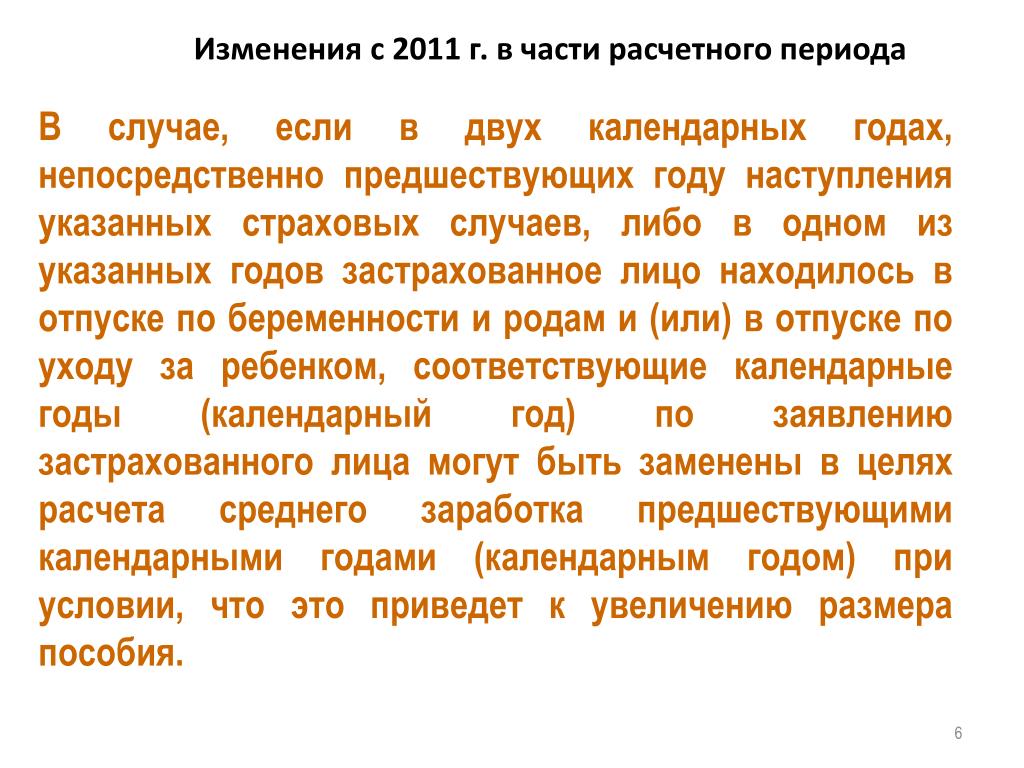 Изменения с 2011 г. в части расчетного периода

В случае, если в двух календарных годах, непосредственно предшествующих году наступления указанных страховых случаев, либо в одном из указанных годов застрахованное лицо находилось в отпуске по беременности и родам и (или) в отпуске по уходу за ребенком, соответствующие календарные годы (календарный год) по заявлению застрахованного лица могут быть заменены в целях расчета среднего заработка предшествующими календарными годами (календарным годом) при условии, что это приведет к увеличению размера пособия.

6